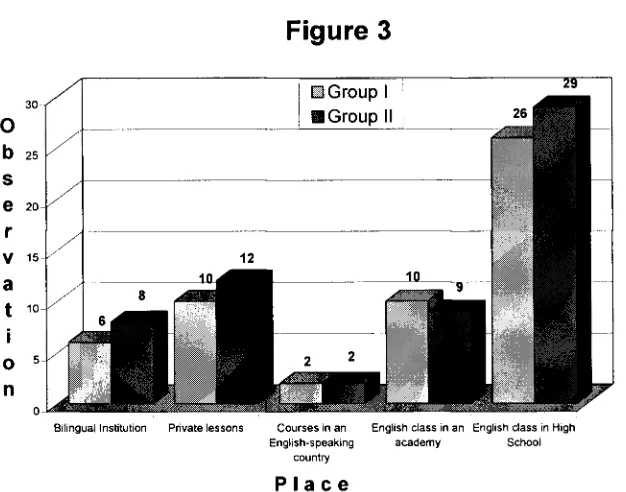 Figure 3

Group I
Group II

Observation

30
25
20
15
10
5
0

6
8
10
12
2
2
10
9
26
29

Bilingual Institution
Private lessons
Courses in an English-speaking country
English class in an academy
English class in High School

Place